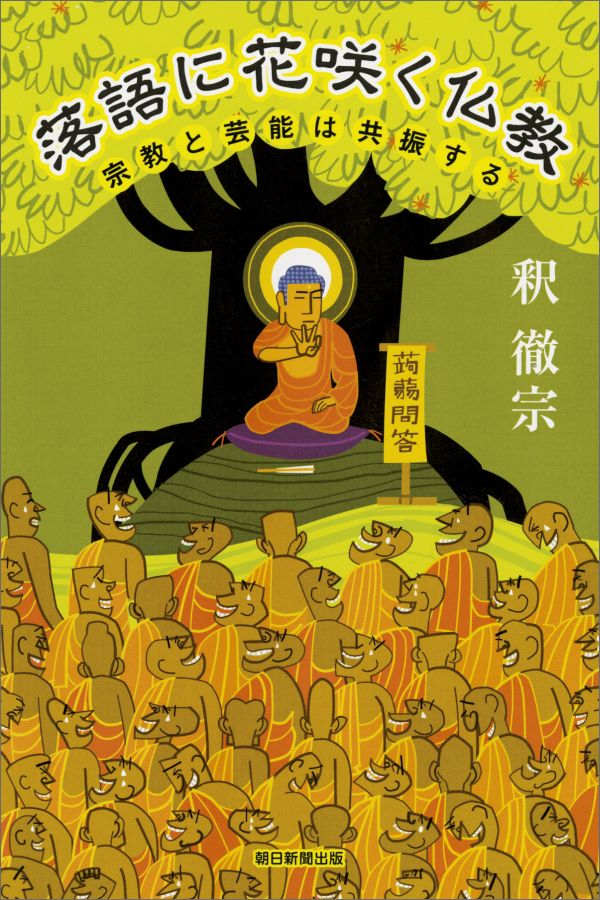 落語に花咲く仏教
宗教と芸能は共振する

釈徹宗

蒟蒻問答

朝日新聞出版